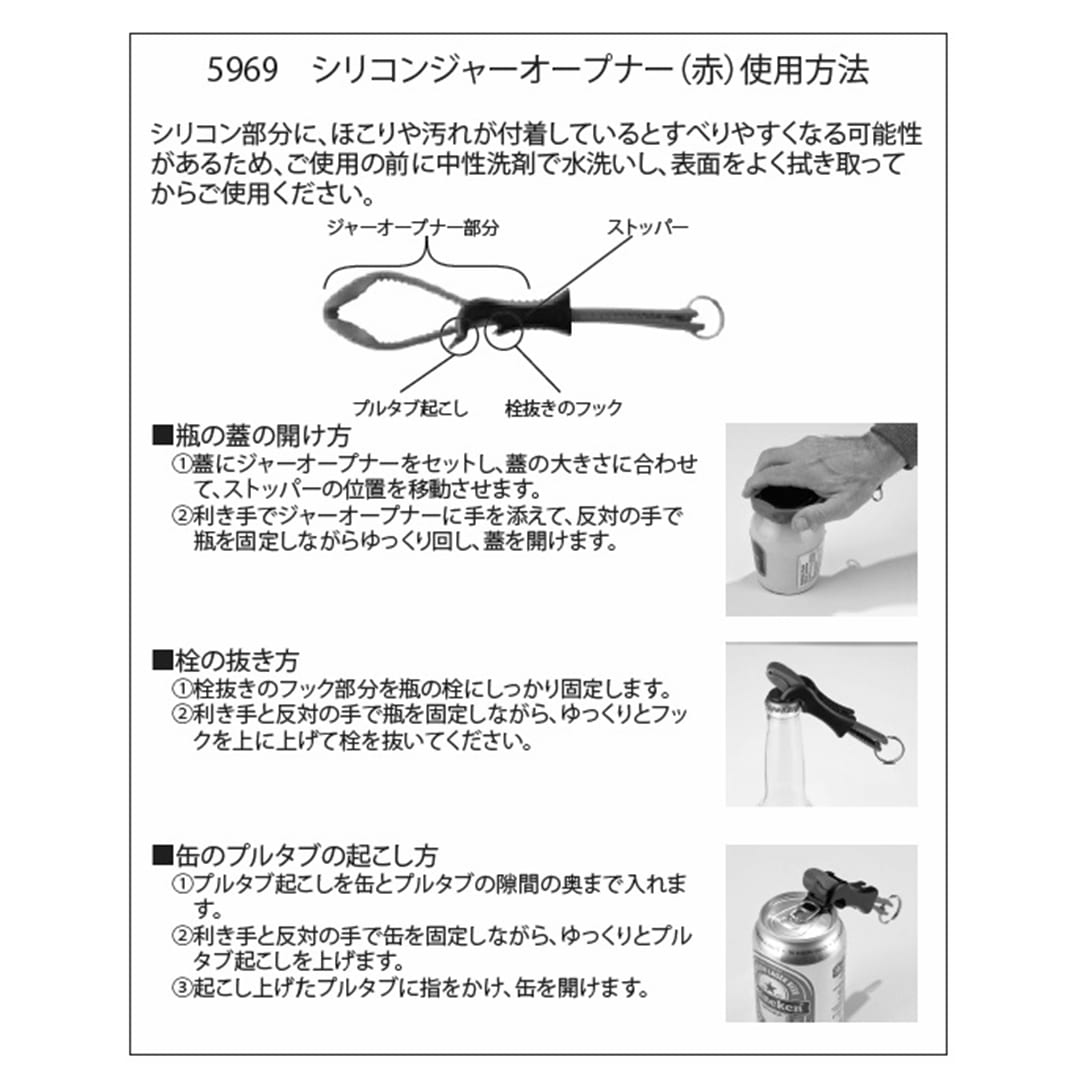 5969 シリコンジャーオープナー(赤)使用方法

シリコン部分に、ほこりや汚れが付着しているとすべりやすくなる可能性があるため、ご使用の前に中性洗剤で水洗いし、表面をよく拭き取ってからご使用ください。

ジャーオープナー部分

ストッパー

プルタブ起こし

栓抜きのフック

■瓶の蓋の開け方
①蓋にジャーオープナーをセットし、蓋の大きさに合わせて、ストッパーの位置を移動させます。
②利き手でジャーオープナーに手を添えて、反対の手で瓶を固定しながらゆっくり回し、蓋を開けます。

■栓の抜き方
①栓抜きのフック部分を瓶の栓にしっかり固定します。
②利き手と反対の手で瓶を固定しながら、ゆっくりとフックを上に上げて栓を抜いてください。

■缶のプルタブの起こし方
①プルタブ起こしを缶とプルタブの隙間の奥まで入れます。
②利き手と反対の手で缶を固定しながら、ゆっくりとプルタブ起こしを上げます。
③起こし上げたプルタブに指をかけ、缶を開けます。